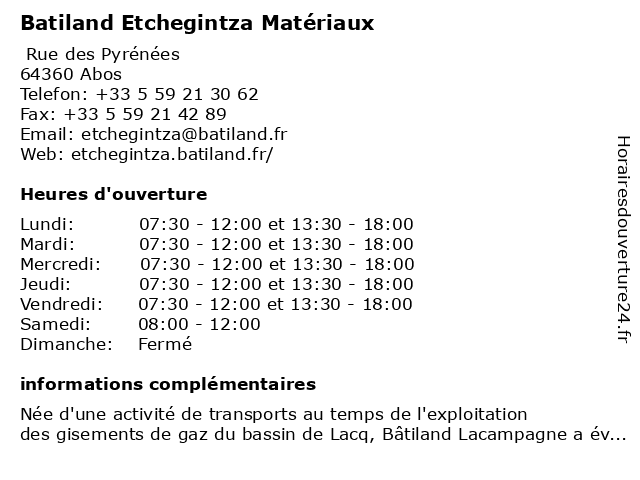 Batiland Etchegintza Matériaux

Rue des Pyrénées
64360 Abos
Telefon: +33 5 59 21 30 62
Fax: +33 5 59 21 42 89
Email: etchegintza@batiland.fr
Web: etchegintza.batiland.fr/

Heures d'ouverture

| | |
|---|---|
| Lundi: | 07:30 - 12:00 et 13:30 - 18:00 |
| Mardi: | 07:30 - 12:00 et 13:30 - 18:00 |
| Mercredi: | 07:30 - 12:00 et 13:30 - 18:00 |
| Jeudi: | 07:30 - 12:00 et 13:30 - 18:00 |
| Vendredi: | 07:30 - 12:00 et 13:30 - 18:00 |
| Samedi: | 08:00 - 12:00 |
| Dimanche: | Fermé |

informations complémentaires

Née d'une activité de transports au temps de l'exploitation des gisements de gaz du bassin de Lacq, Bâtiland Lacampagne a év...

Horairesdouverture24.fr